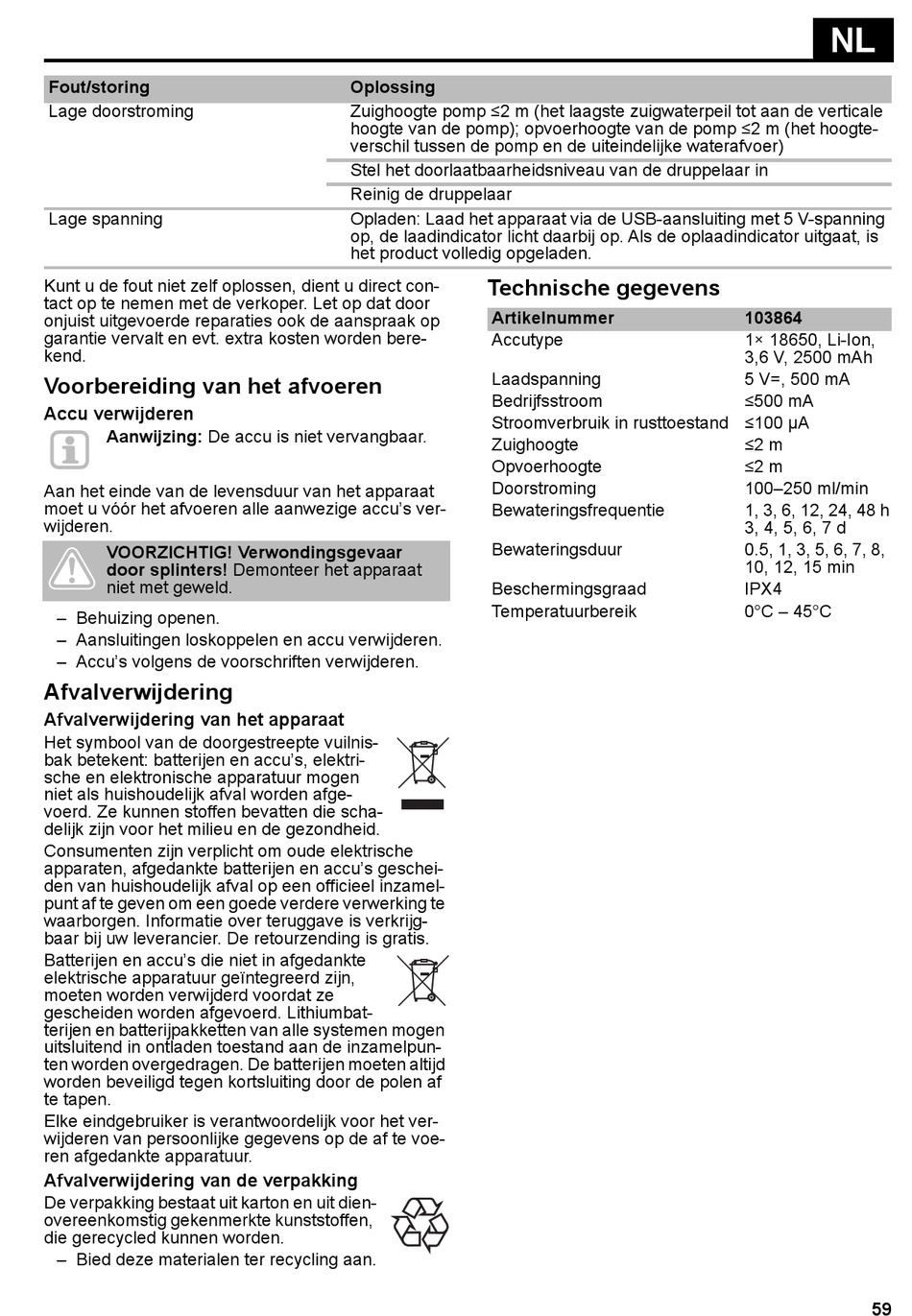 NL

| Fout/storing | Oplossing |
|---|---|
| Lage doorstroming | Zuighoogte pomp ≤2 m (het laagste zuigwaterpeil tot aan de verticale hoogte van de pomp); opvoerhoogte van de pomp ≤2 m (het hoogteverschil tussen de pomp en de uiteindelijke waterafvoer) |
| | Stel het doorlaatbaarheidsniveau van de druppelaar in |
| | Reinig de druppelaar |
| Lage spanning | Opladen: Laad het apparaat via de USB-aansluiting met 5 V-spanning op, de laadindicator licht daarbij op. Als de oplaadindicator uitgaat, is het product volledig opgeladen. |

Kunt u de fout niet zelf oplossen, dient u direct contact op te nemen met de verkoper. Let op dat door onjuist uitgevoerde reparaties ook de aanspraak op garantie vervalt en evt. extra kosten worden berekend.

Voorbereiding van het afvoeren

Accu verwijderen

Aanwijzing: De accu is niet vervangbaar.

Aan het einde van de levensduur van het apparaat moet u vóór het afvoeren alle aanwezige accu's verwijderen.

VOORZICHTIG! Verwondingsgevaar door splinters! Demonteer het apparaat niet met geweld.

– Behuizing openen.
– Aansluitingen loskoppelen en accu verwijderen.
– Accu's volgens de voorschriften verwijderen.

Afvalverwijdering

Afvalverwijdering van het apparaat

Het symbool van de doorgestreepte vuilnisbak betekent: batterijen en accu's, elektrische en elektronische apparatuur mogen niet als huishoudelijk afval worden afgevoerd. Ze kunnen stoffen bevatten die schadelijk zijn voor het milieu en de gezondheid.

Consumenten zijn verplicht om oude elektrische apparaten, afgedankte batterijen en accu's gescheiden van huishoudelijk afval op een officieel inzamelpunt af te geven om een goede verdere verwerking te waarborgen. Informatie over teruggave is verkrijgbaar bij uw leverancier. De retourzending is gratis.

Batterijen en accu's die niet in afgedankte elektrische apparatuur geïntegreerd zijn, moeten worden verwijderd voordat ze gescheiden worden afgevoerd. Lithiumbatterijen en batterijpakketten van alle systemen mogen uitsluitend in ontladen toestand aan de inzamelpunten worden overgedragen. De batterijen moeten altijd worden beveiligd tegen kortsluiting door de polen af te tapen.

Elke eindgebruiker is verantwoordelijk voor het verwijderen van persoonlijke gegevens op de af te voeren afgedankte apparatuur.

Afvalverwijdering van de verpakking

De verpakking bestaat uit karton en uit dienovereenkomstig gekenmerkte kunststoffen, die gerecycled kunnen worden.

– Bied deze materialen ter recycling aan.

Technische gegevens

| Artikelnummer | 103864 |
|---|---|
| Accutype | 1× 18650, Li-Ion, 3,6 V, 2500 mAh |
| Laadspanning | 5 V=, 500 mA |
| Bedrijfsstroom | ≤500 mA |
| Stroomverbruik in rusttoestand | ≤100 µA |
| Zuighoogte | ≤2 m |
| Opvoerhoogte | ≤2 m |
| Doorstroming | 100–250 ml/min |
| Bewateringsfrequentie | 1, 3, 6, 12, 24, 48 h 3, 4, 5, 6, 7 d |
| Bewateringsduur | 0.5, 1, 3, 5, 6, 7, 8, 10, 12, 15 min |
| Beschermingsgraad | IPX4 |
| Temperatuurbereik | 0°C – 45°C |

59